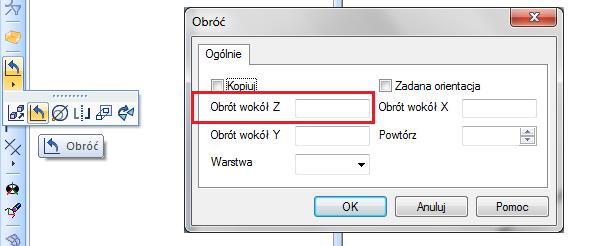 Obróć

Obróć

Ogólnie

Kopiuj

Zadana orientacja

Obrót wokół Z

Obrót wokół X

Obrót wokół Y

Powtórz

Warstwa

OK

Anuluj

Pomoc